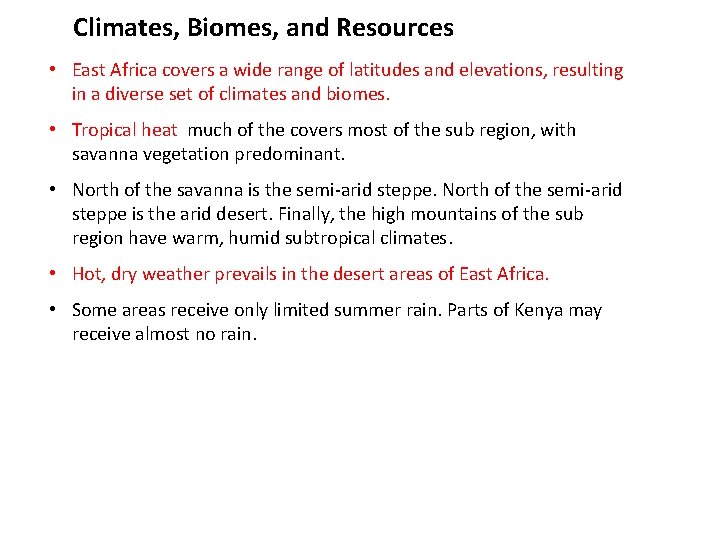 Climates, Biomes, and Resources

• East Africa covers a wide range of latitudes and elevations, resulting in a diverse set of climates and biomes.

• Tropical heat much of the covers most of the sub region, with savanna vegetation predominant.

• North of the savanna is the semi-arid steppe. North of the semi-arid steppe is the arid desert. Finally, the high mountains of the sub region have warm, humid subtropical climates.

• Hot, dry weather prevails in the desert areas of East Africa.

• Some areas receive only limited summer rain. Parts of Kenya may receive almost no rain.